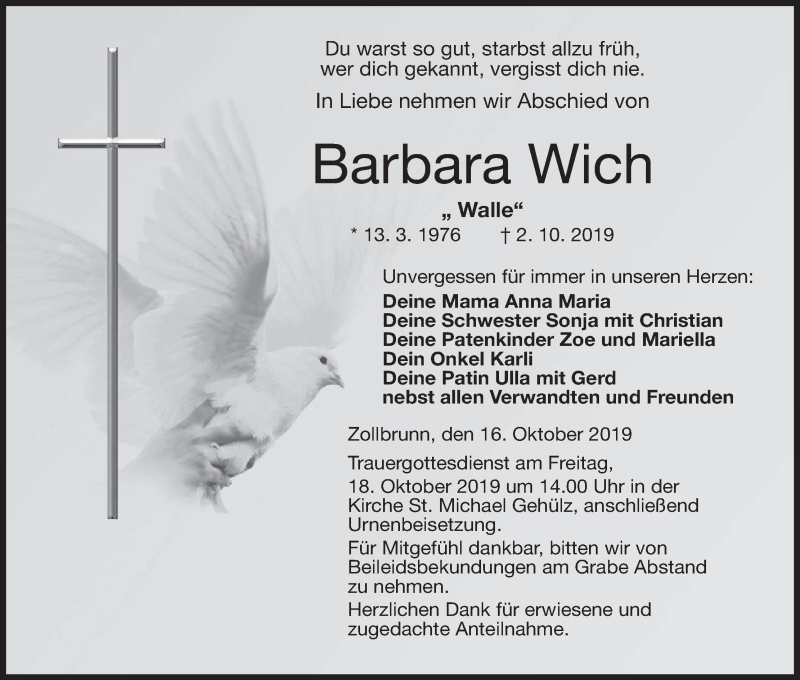 Du warst so gut, starbst allzu früh,
wer dich gekannt, vergisst dich nie.

In Liebe nehmen wir Abschied von

Barbara Wich

„ Walle“

* 13. 3. 1976 † 2. 10. 2019

Unvergessen für immer in unseren Herzen:
Deine Mama Anna Maria
Deine Schwester Sonja mit Christian
Deine Patenkinder Zoe und Mariella
Dein Onkel Karli
Deine Patin Ulla mit Gerd
nebst allen Verwandten und Freunden

Zollbrunn, den 16. Oktober 2019

Trauergottesdienst am Freitag,
18. Oktober 2019 um 14.00 Uhr in der Kirche St. Michael Gehülz, anschließend Urnenbeisetzung.

Für Mitgefühl dankbar, bitten wir von Beileidsbekundungen am Grabe Abstand zu nehmen.

Herzlichen Dank für erwiesene und zugedachte Anteilnahme.